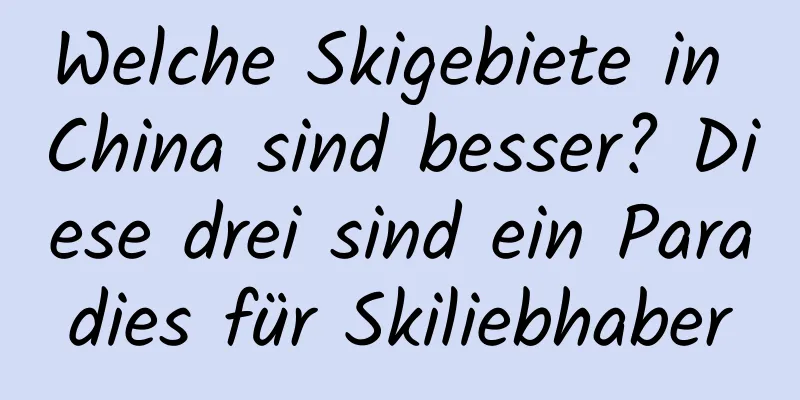 Welche Skigebiete in China sind besser? Diese drei sind ein Paradies für Skiliebhaber